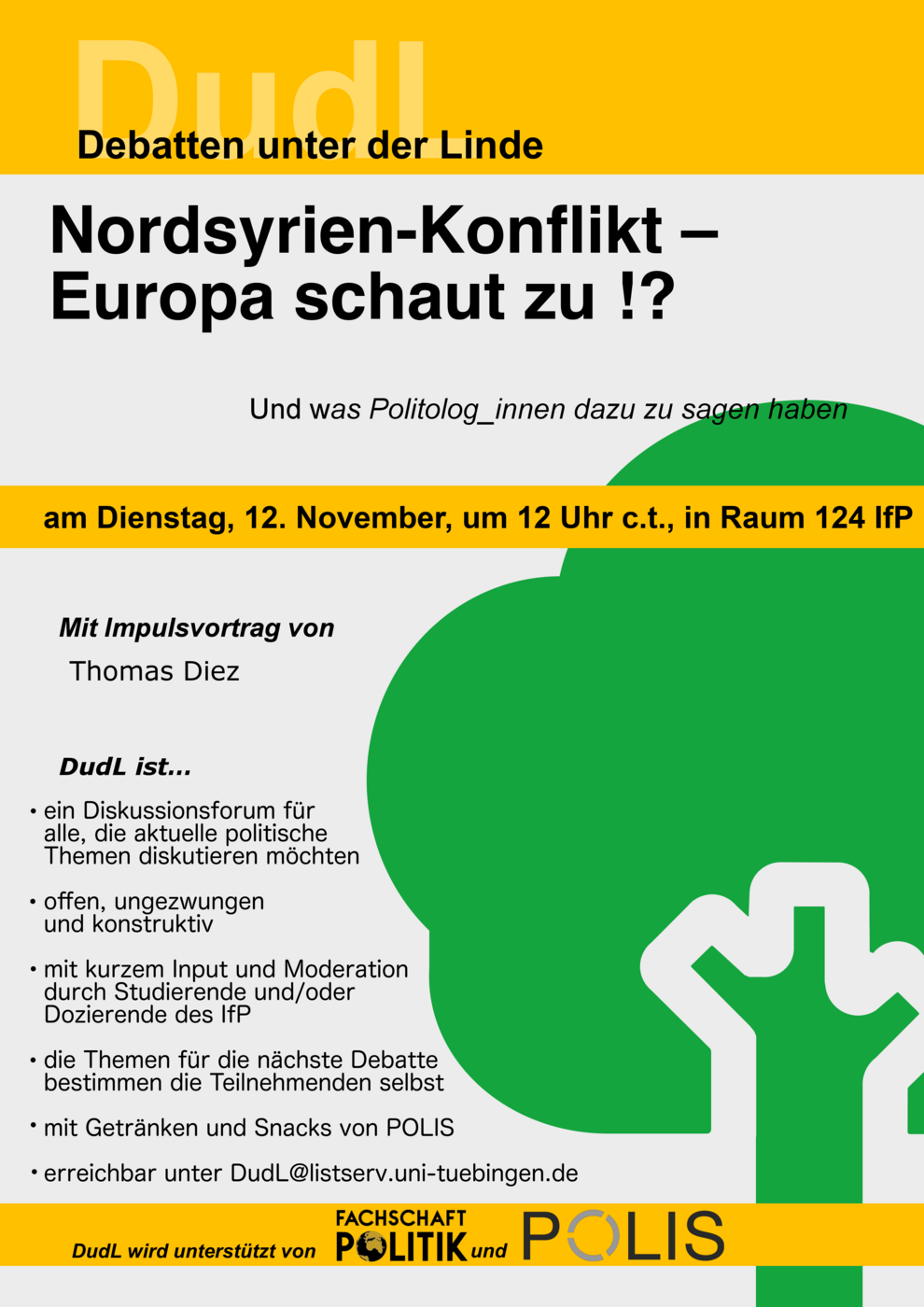 DudL

Debatten unter der Linde

Nordsyrien-Konflikt – Europa schaut zu !?

Und was Politolog_innen dazu zu sagen haben

am Dienstag, 12. November, um 12 Uhr c.t., in Raum 124 IfP

Mit Impulsvortrag von

Thomas Diez

DudL ist...

• ein Diskussionsforum für alle, die aktuelle politische Themen diskutieren möchten

• offen, ungezwungen und konstruktiv

• mit kurzem Input und Moderation durch Studierende und/oder Dozierende des IfP

• die Themen für die nächste Debatte bestimmen die Teilnehmenden selbst

• mit Getränken und Snacks von POLIS

• erreichbar unter DudL@listserv.uni-tuebingen.de

DudL wird unterstützt von FACHSCHAFT POLITIK und POLIS